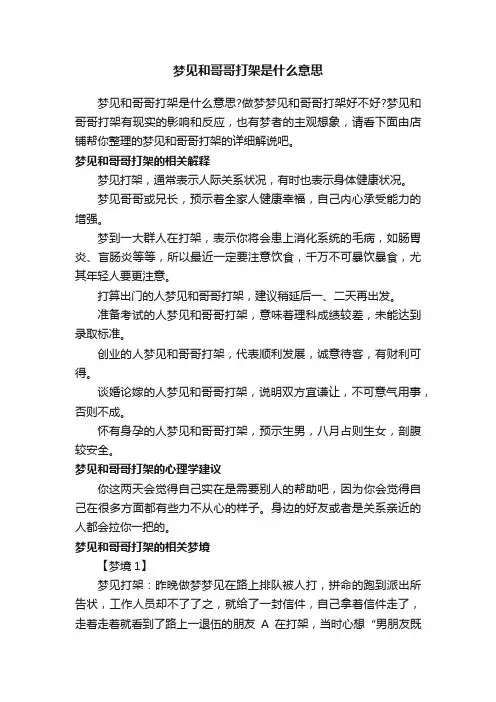 梦见和哥哥打架是什么意思

梦见和哥哥打架是什么意思?做梦梦见和哥哥打架好不好?梦见和哥哥打架有现实的影响和反应，也有梦者的主观想象，请看下面由店铺帮你整理的梦见和哥哥打架的详细解说吧。

梦见和哥哥打架的相关解释

梦见打架，通常表示人际关系状况，有时也表示身体健康状况。

梦见哥哥或兄长，预示着全家人健康幸福，自己内心承受能力的增强。

梦到一大群人在打架，表示你将会患上消化系统的毛病，如肠胃炎、盲肠炎等等，所以最近一定要注意饮食，千万不可暴饮暴食，尤其年轻人要更注意。

打算出门的人梦见和哥哥打架，建议稍延后一、二天再出发。

准备考试的人梦见和哥哥打架，意味着理科成绩较差，未能达到录取标准。

创业的人梦见和哥哥打架，代表顺利发展，诚意待客，有财利可得。

谈婚论嫁的人梦见和哥哥打架，说明双方宜谦让，不可意气用事，否则不成。

怀有身孕的人梦见和哥哥打架，预示生男，八月占则生女，剖腹较安全。

梦见和哥哥打架的心理学建议

你这两天会觉得自己实在是需要别人的帮助吧，因为你会觉得自己在很多方面都有些力不从心的样子。身边的好友或者是关系亲近的人都会拉你一把的。

梦见和哥哥打架的相关梦境

【梦境 1】

梦见打架：昨晚做梦梦见在路上排队被人打，拼命的跑到派出所告状，工作人员却不了了之，就给了一封信件，自己拿着信件走了，走着走着就看到了路上一退伍的朋友 A 在打架，当时心想“男朋友既